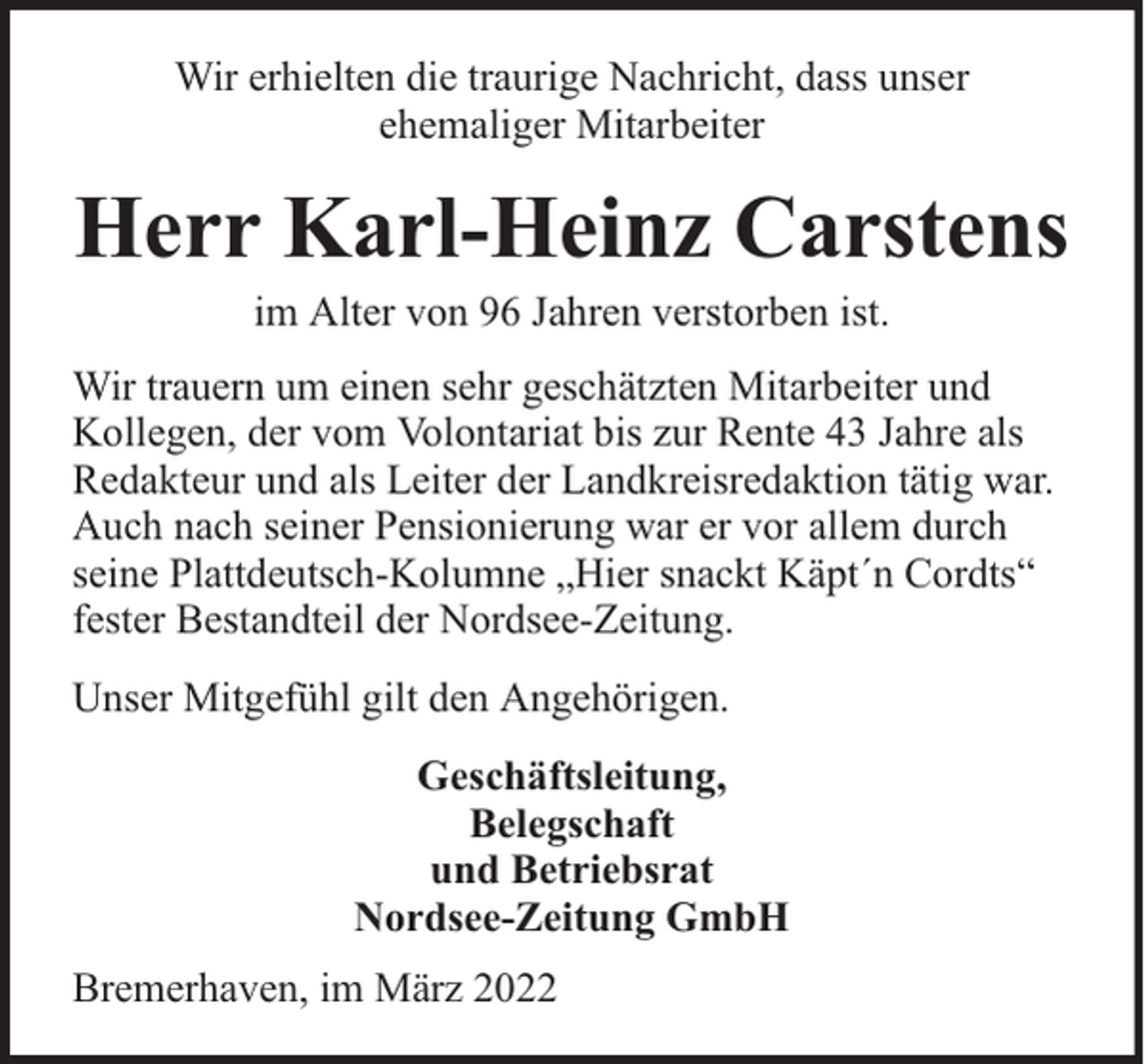 Wir erhielten die traurige Nachricht, dass unser ehemaliger Mitarbeiter

Herr Karl-Heinz Carstens

im Alter von 96 Jahren verstorben ist.

Wir trauern um einen sehr geschätzten Mitarbeiter und Kollegen, der vom Volontariat bis zur Rente 43 Jahre als Redakteur und als Leiter der Landkreisredaktion tätig war. Auch nach seiner Pensionierung war er vor allem durch seine Plattdeutsch-Kolumne „Hier snackt Käpt´n Cordts“ fester Bestandteil der Nordsee-Zeitung.

Unser Mitgefühl gilt den Angehörigen.

Geschäftsleitung,
Belegschaft
und Betriebsrat
Nordsee-Zeitung GmbH

Bremerhaven, im März 2022